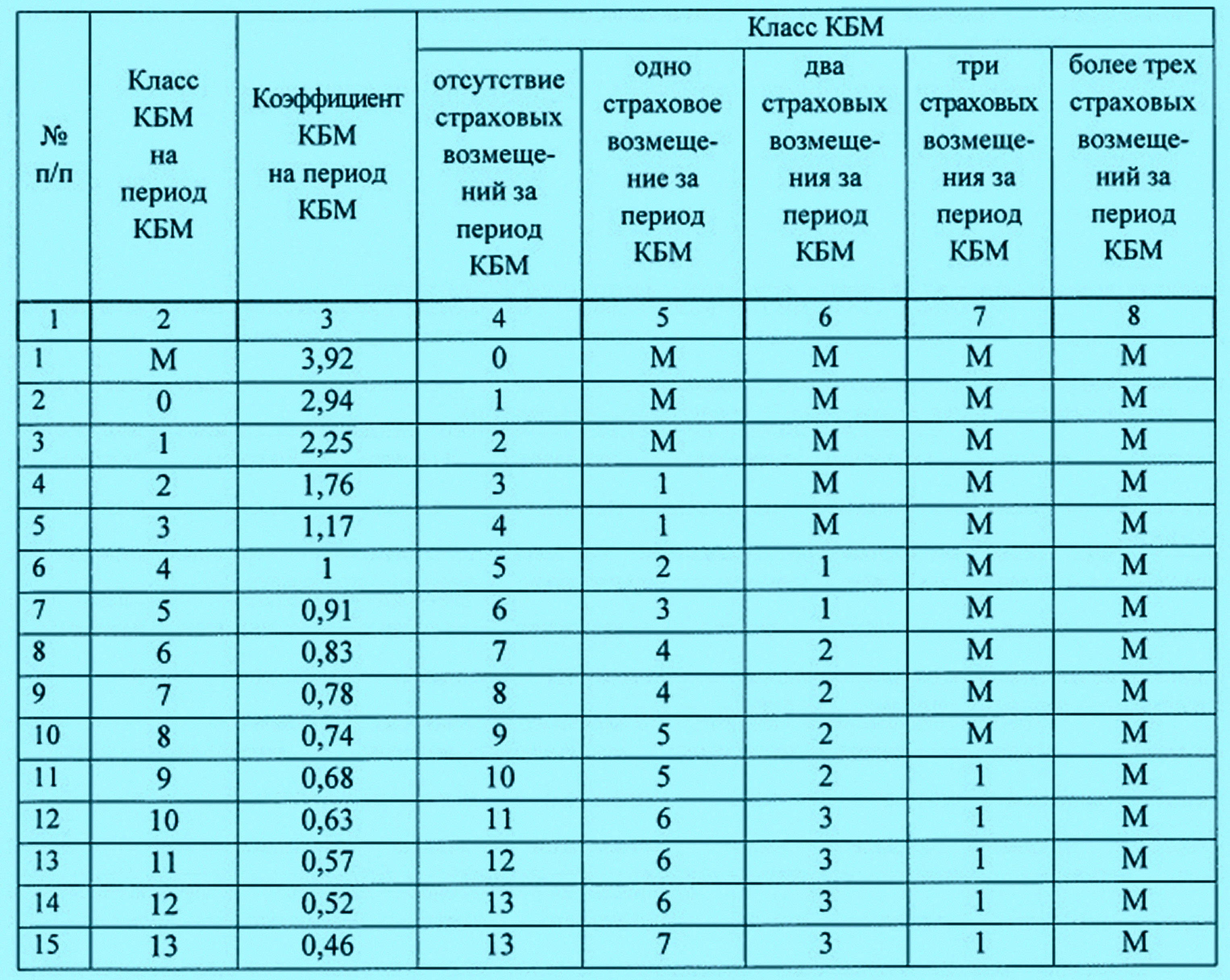 | № п/п | Класс КБМ на период КБМ | Коэффициент КБМ на период КБМ | Класс КБМ | | | | |
|---|---|---|---|---|---|---|---|
| | | | отсутствие страховых возмещений за период КБМ | одно страховое возмещение за период КБМ | два страховых возмещения за период КБМ | три страховых возмещения за период КБМ | более трех страховых возмещений за период КБМ |
| 1 | 2 | 3 | 4 | 5 | 6 | 7 | 8 |
| 1 | М | 3,92 | 0 | М | М | М | М |
| 2 | 0 | 2,94 | 1 | М | М | М | М |
| 3 | 1 | 2,25 | 2 | М | М | М | М |
| 4 | 2 | 1,76 | 3 | 1 | М | М | М |
| 5 | 3 | 1,17 | 4 | 1 | М | М | М |
| 6 | 4 | 1 | 5 | 2 | 1 | М | М |
| 7 | 5 | 0,91 | 6 | 3 | 1 | М | М |
| 8 | 6 | 0,83 | 7 | 4 | 2 | М | М |
| 9 | 7 | 0,78 | 8 | 4 | 2 | М | М |
| 10 | 8 | 0,74 | 9 | 5 | 2 | М | М |
| 11 | 9 | 0,68 | 10 | 5 | 2 | 1 | М |
| 12 | 10 | 0,63 | 11 | 6 | 3 | 1 | М |
| 13 | 11 | 0,57 | 12 | 6 | 3 | 1 | М |
| 14 | 12 | 0,52 | 13 | 6 | 3 | 1 | М |
| 15 | 13 | 0,46 | 13 | 7 | 3 | 1 | М |